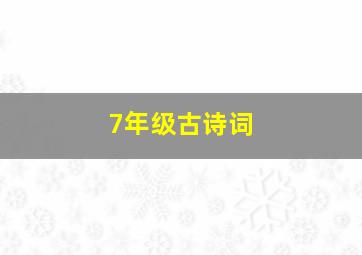 7年级古诗词